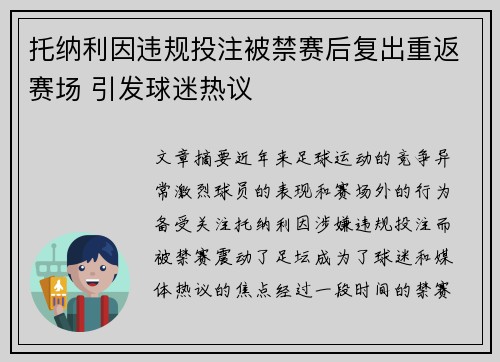 托纳利因违规投注被禁赛后复出重返赛场 引发球迷热议

文章摘要近年来足球运动的竞争异常激烈球员的表现和赛场外的行为备受关注托纳利因涉嫌违规投注而被禁赛震动了足坛成为了球迷和媒体热议的焦点经过一段时间的禁赛